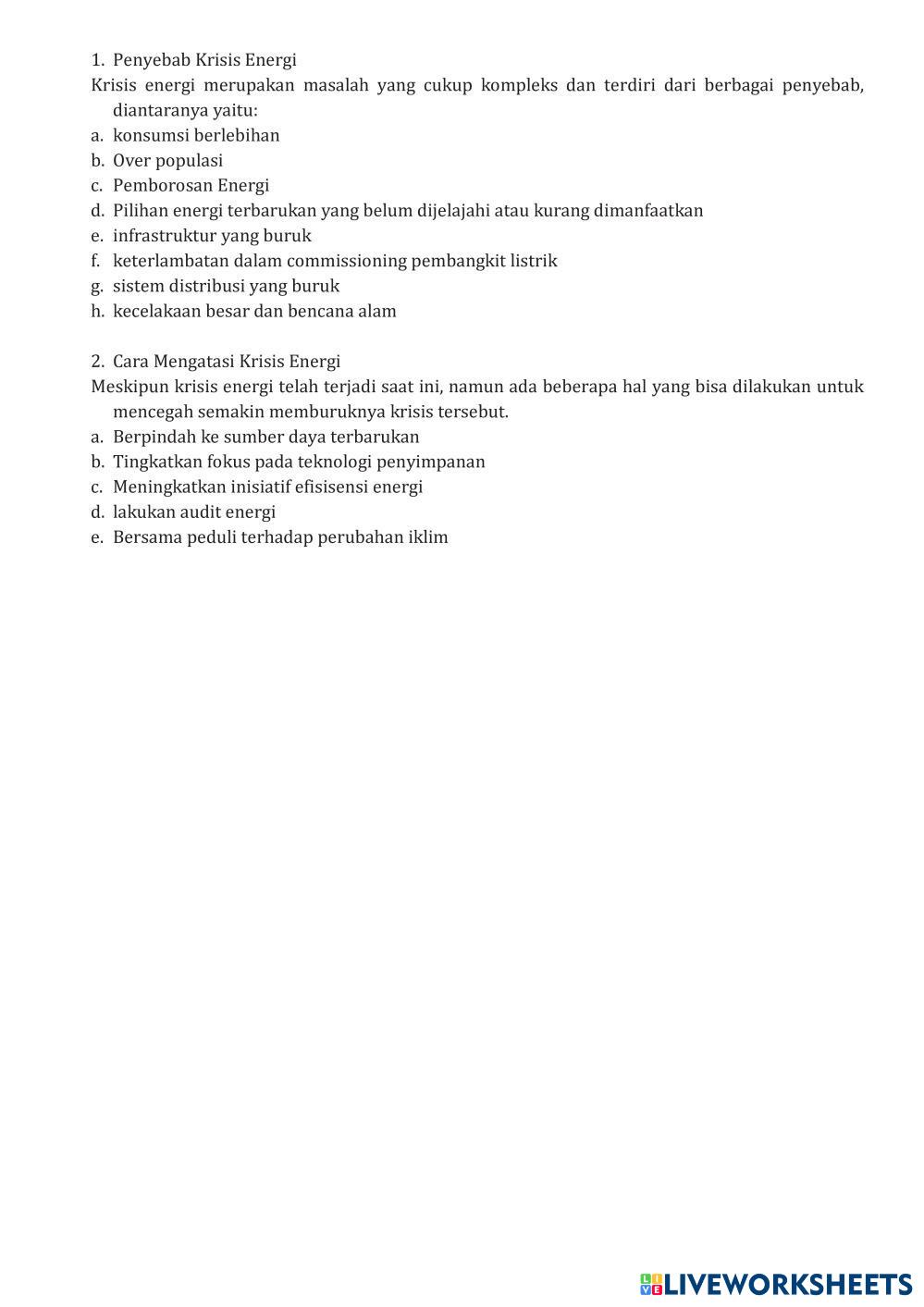 1. Penyebab Krisis Energi
Krisis energi merupakan masalah yang cukup kompleks dan terdiri dari berbagai penyebab, diantaranya yaitu:
a. konsumsi berlebihan
b. Over populasi
c. Pemborosan Energi
d. Pilihan energi terbarukan yang belum dijelajahi atau kurang dimanfaatkan
e. infrastruktur yang buruk
f. keterlambatan dalam commissioning pembangkit listrik
g. sistem distribusi yang buruk
h. kecelakaan besar dan bencana alam

2. Cara Mengatasi Krisis Energi
Meskipun krisis energi telah terjadi saat ini, namun ada beberapa hal yang bisa dilakukan untuk mencegah semakin memburuknya krisis tersebut.
a. Berpindah ke sumber daya terbarukan
b. Tingkatkan fokus pada teknologi penyimpanan
c. Meningkatkan inisiatif efisisensi energi
d. lakukan audit energi
e. Bersama peduli terhadap perubahan iklim

LIVEWORKSHEETS